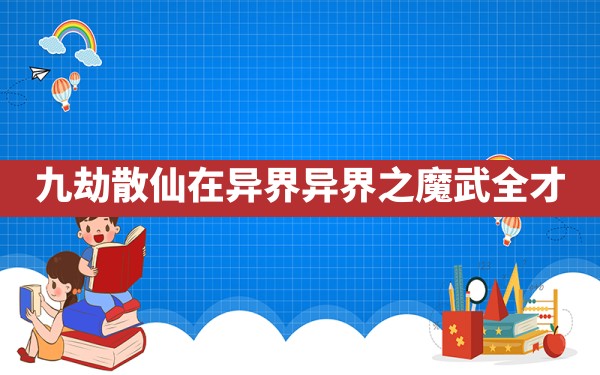 九劫散仙在异界异界之魔武全才